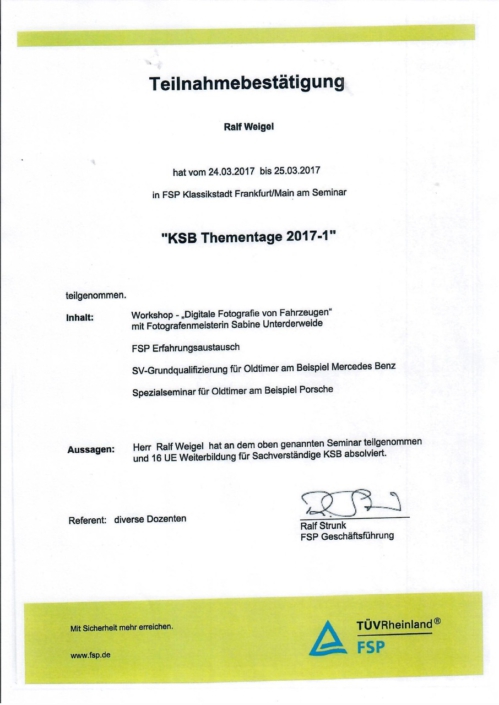 Teilnahmebestätigung

Ralf Weigel

hat vom 24.03.2017 bis 25.03.2017

in FSP Klassikstadt Frankfurt/Main am Seminar

"KSB Thementage 2017-1"

teilgenommen.

Inhalt:

Workshop - „Digitale Fotografie von Fahrzeugen"
mit Fotografenmeisterin Sabine Unterderweide

FSP Erfahrungsaustausch

SV-Grundqualifizierung für Oldtimer am Beispiel Mercedes Benz

Spezialseminar für Oldtimer am Beispiel Porsche

Aussagen:

Herr Ralf Weigel hat an dem oben genannten Seminar teilgenommen und 16 UE Weiterbildung für Sachverständige KSB absolviert.

Referent: diverse Dozenten

Ralf Strunk
FSP Geschäftsführung

Mit Sicherheit mehr erreichen.

www.fsp.de

TÜVRheinland®
FSP